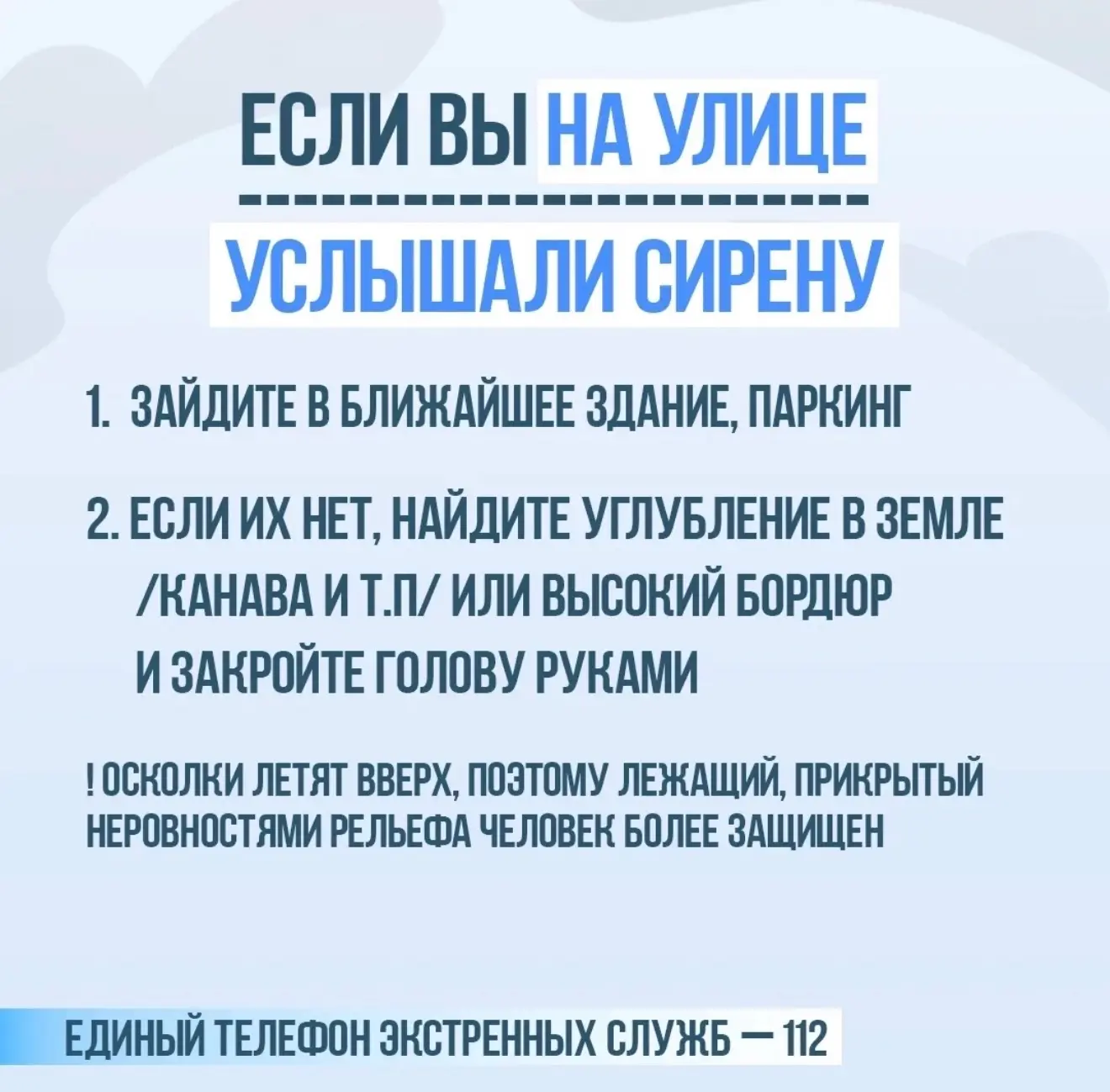 ЕСЛИ ВЫ НА УЛИЦЕ

УСЛЫШАЛИ СИРЕНУ

1. ЗАЙДИТЕ В БЛИЖАЙШЕЕ ЗДАНИЕ, ПАРКИНГ

2. ЕСЛИ ИХ НЕТ, НАЙДИТЕ УГЛУБЛЕНИЕ В ЗЕМЛЕ /КАНАВА И Т.П/ ИЛИ ВЫСОКИЙ БОРДЮР И ЗАКРОЙТЕ ГОЛОВУ РУКАМИ

! ОСКОЛКИ ЛЕТЯТ ВВЕРХ, ПОЭТОМУ ЛЕЖАЩИЙ, ПРИКРЫТЫЙ НЕРОВНОСТЯМИ РЕЛЬЕФА ЧЕЛОВЕК БОЛЕЕ ЗАЩИЩЕН

ЕДИНЫЙ ТЕЛЕФОН ЭКСТРЕННЫХ СЛУЖБ — 112